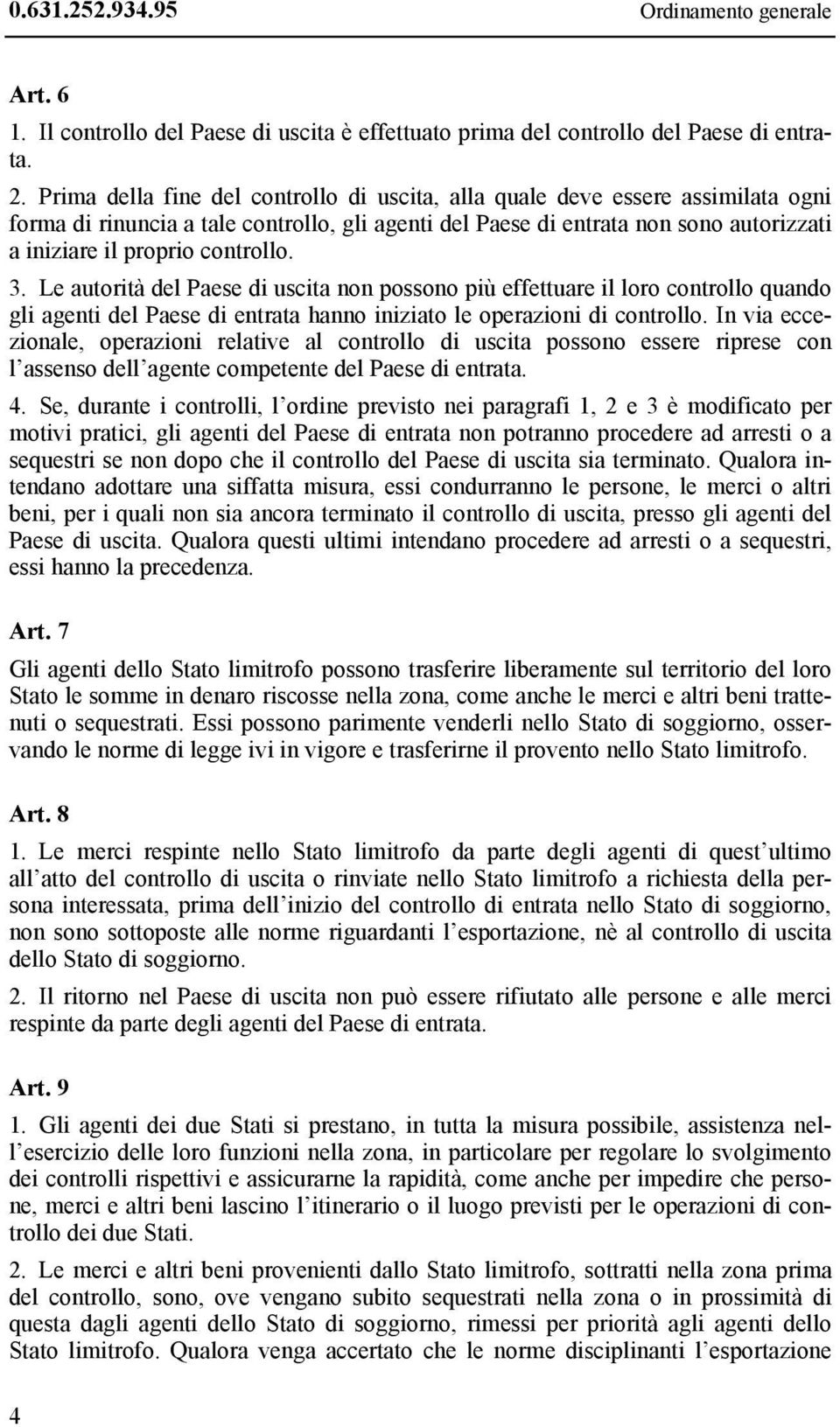 0.631.252.934.95 Ordinamento generale

Art. 6

1. Il controllo del Paese di uscita è effettuato prima del controllo del Paese di entrata.

2. Prima della fine del controllo di uscita, alla quale deve essere assimilata ogni forma di rinuncia a tale controllo, gli agenti del Paese di entrata non sono autorizzati a iniziare il proprio controllo.

3. Le autorità del Paese di uscita non possono più effettuare il loro controllo quando gli agenti del Paese di entrata hanno iniziato le operazioni di controllo. In via eccezionale, operazioni relative al controllo di uscita possono essere riprese con l'assenso dell'agente competente del Paese di entrata.

4. Se, durante i controlli, l'ordine previsto nei paragrafi 1, 2 e 3 è modificato per motivi pratici, gli agenti del Paese di entrata non potranno procedere ad arresti o a sequestri se non dopo che il controllo del Paese di uscita sia terminato. Qualora intendano adottare una siffatta misura, essi condurranno le persone, le merci o altri beni, per i quali non sia ancora terminato il controllo di uscita, presso gli agenti del Paese di uscita. Qualora questi ultimi intendano procedere ad arresti o a sequestri, essi hanno la precedenza.

Art. 7

Gli agenti dello Stato limitrofo possono trasferire liberamente sul territorio del loro Stato le somme in denaro riscosse nella zona, come anche le merci e altri beni trattenuti o sequestrati. Essi possono parimente venderli nello Stato di soggiorno, osservando le norme di legge ivi in vigore e trasferirne il provento nello Stato limitrofo.

Art. 8

1. Le merci respinte nello Stato limitrofo da parte degli agenti di quest'ultimo all'atto del controllo di uscita o rinviate nello Stato limitrofo a richiesta della persona interessata, prima dell'inizio del controllo di entrata nello Stato di soggiorno, non sono sottoposte alle norme riguardanti l'esportazione, nè al controllo di uscita dello Stato di soggiorno.

2. Il ritorno nel Paese di uscita non può essere rifiutato alle persone e alle merci respinte da parte degli agenti del Paese di entrata.

Art. 9

1. Gli agenti dei due Stati si prestano, in tutta la misura possibile, assistenza nell'esercizio delle loro funzioni nella zona, in particolare per regolare lo svolgimento dei controlli rispettivi e assicurarne la rapidità, come anche per impedire che persone, merci e altri beni lascino l'itinerario o il luogo previsti per le operazioni di controllo dei due Stati.

2. Le merci e altri beni provenienti dallo Stato limitrofo, sottratti nella zona prima del controllo, sono, ove vengano subito sequestrati nella zona o in prossimità di questa dagli agenti dello Stato di soggiorno, rimessi per priorità agli agenti dello Stato limitrofo. Qualora venga accertato che le norme disciplinanti l'esportazione

4